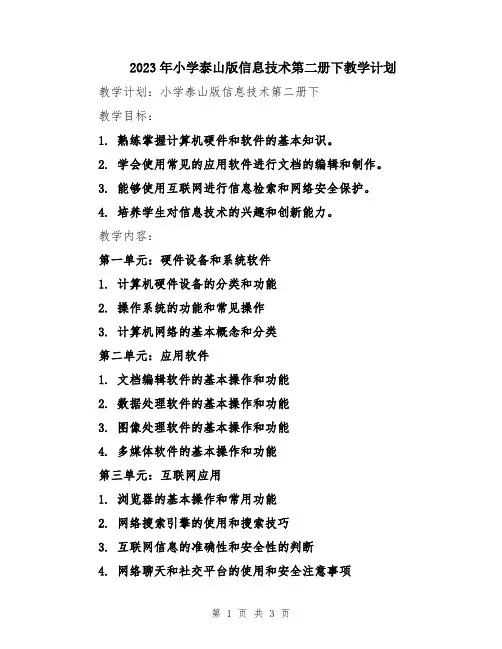 2023年小学泰山版信息技术第二册下教学计划

教学计划：小学泰山版信息技术第二册下

教学目标：

1. 熟练掌握计算机硬件和软件的基本知识。

2. 学会使用常见的应用软件进行文档的编辑和制作。

3. 能够使用互联网进行信息检索和网络安全保护。

4. 培养学生对信息技术的兴趣和创新能力。

教学内容：

第一单元：硬件设备和系统软件

1. 计算机硬件设备的分类和功能

2. 操作系统的功能和常见操作

3. 计算机网络的基本概念和分类

第二单元：应用软件

1. 文档编辑软件的基本操作和功能

2. 数据处理软件的基本操作和功能

3. 图像处理软件的基本操作和功能

4. 多媒体软件的基本操作和功能

第三单元：互联网应用

1. 浏览器的基本操作和常用功能

2. 网络搜索引擎的使用和搜索技巧

3. 互联网信息的准确性和安全性的判断

4. 网络聊天和社交平台的使用和安全注意事项

第 1 页 共 3 页